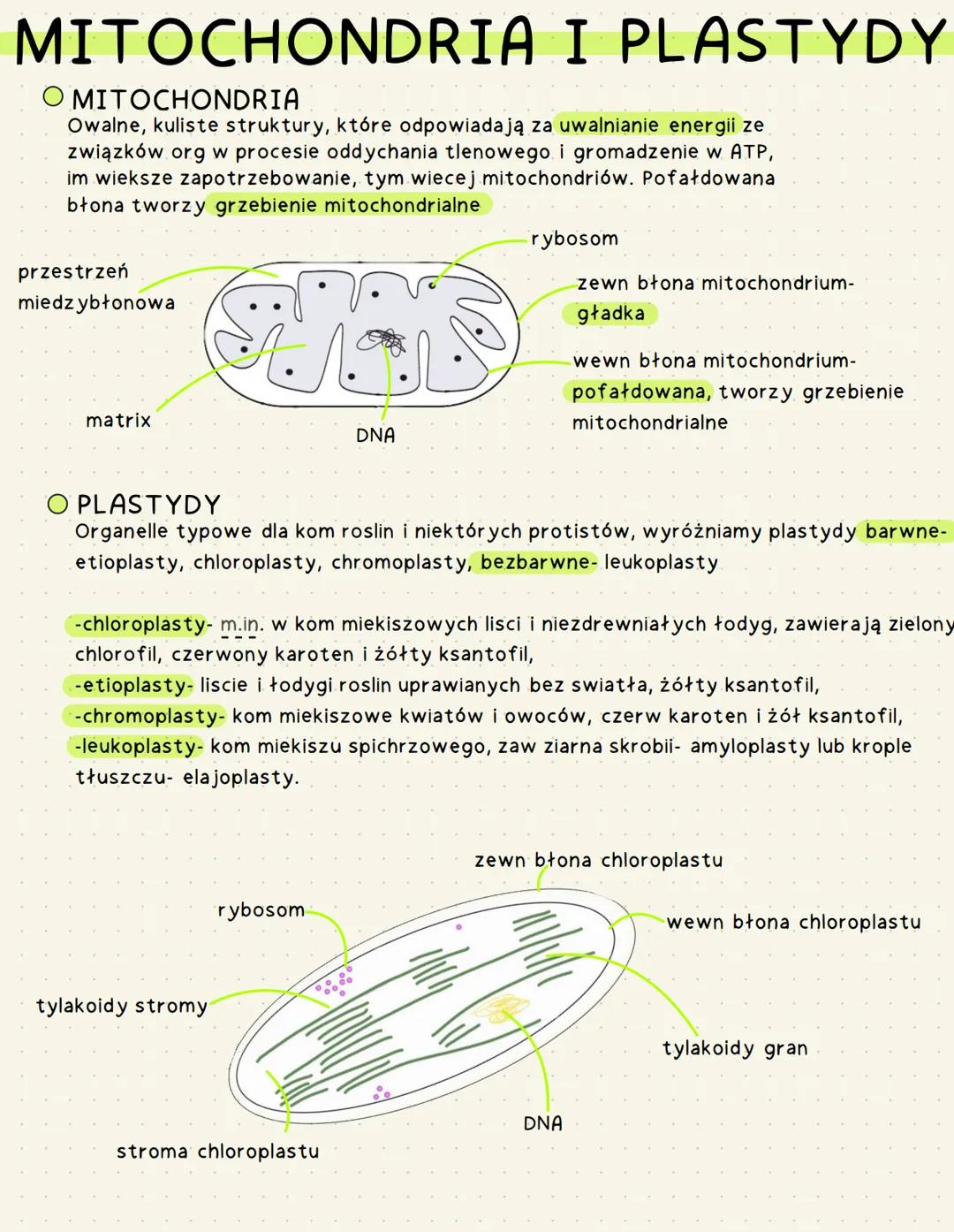 MITOCHONDRIA I PLASTYDY

MITOCHONDRIA
Owalne, kuliste struktury, które odpowiadają za uwalnianie energii ze związków org w procesie oddychania tlenowego i gromadzenie w ATP, im wieksze zapotrzebowanie, tym wiecej mitochondriów. Pofałdowana błona tworzy grzebienie mitochondrialne

przestrzeń miedzybłonowa
rybosom
zewn błona mitochondrium- gładka
wewn błona mitochondrium- pofałdowana, tworzy grzebienie mitochondrialne
matrix
DNA

PLASTYDY
Organelle typowe dla kom roslin i niektórych protistów, wyróżniamy plastydy barwne- etioplasty, chloroplasty, chromoplasty, bezbarwne- leukoplasty

-chloroplasty- m.in. w kom miekiszowych lisci i niezdrewniałych łodyg, zawierają zielony chlorofil, czerwony karoten i żółty ksantofil,
-etioplasty- liscie i łodygi roslin uprawianych bez swiatła, żółty ksantofil,
-chromoplasty- kom miekiszowe kwiatów i owoców, czerw karoten i żół ksantofil,
-leukoplasty- kom miekiszu spichrzowego, zaw ziarna skrobii- amyloplasty lub krople tłuszczu- elajoplasty.

zewn błona chloroplastu
rybosom
wewn błona chloroplastu
tylakoidy stromy
tylakoidy gran
DNA
stroma chloroplastu